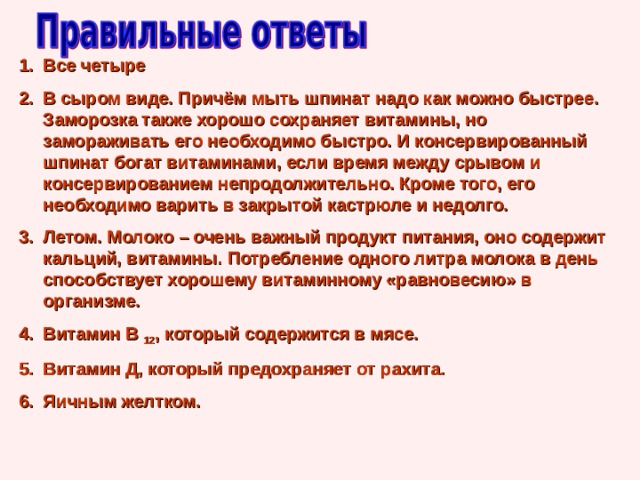 Правильные ответы

1. Все четыре

2. В сыром виде. Причём мыть шпинат надо как можно быстрее. Заморозка также хорошо сохраняет витамины, но замораживать его необходимо быстро. И консервированный шпинат богат витаминами, если время между срывом и консервированием непродолжительно. Кроме того, его необходимо варить в закрытой кастрюле и недолго.

3. Летом. Молоко – очень важный продукт питания, оно содержит кальций, витамины. Потребление одного литра молока в день способствует хорошему витаминному «равновесию» в организме.

4. Витамин В $_{12}$, который содержится в мясе.

5. Витамин Д, который предохраняет от рахита.

6. Яичным желтком.